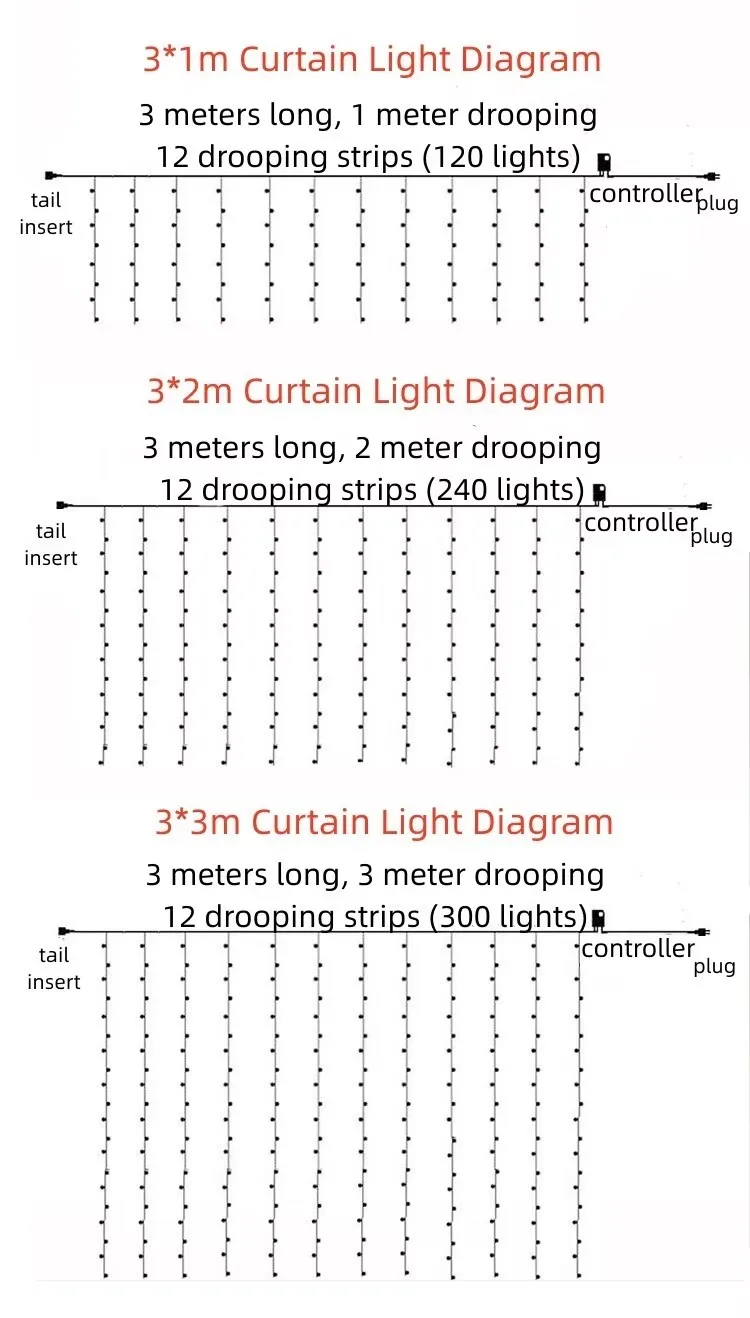 3*1m Curtain Light Diagram

3 meters long, 1 meter drooping
12 drooping strips (120 lights)

tail insert

controller

plug

3*2m Curtain Light Diagram

3 meters long, 2 meter drooping
12 drooping strips (240 lights)

tail insert

controller

plug

3*3m Curtain Light Diagram

3 meters long, 3 meter drooping
12 drooping strips (300 lights)

tail insert

controller

plug